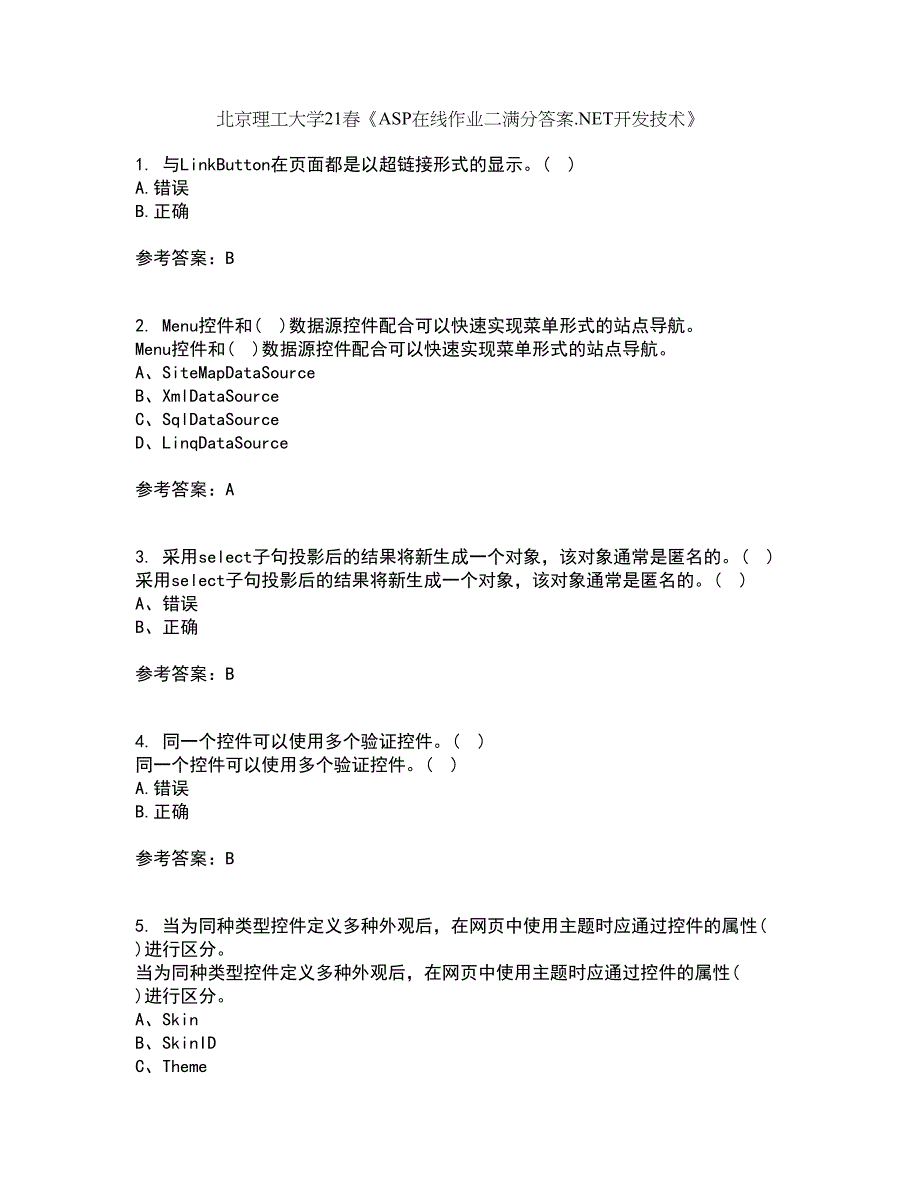 北京理工大学21春《ASP在线作业二满分答案.NET开发技术》

1. 与LinkButton在页面都是以超链接形式的显示。( )
A.错误
B.正确

参考答案：B

2. Menu控件和( )数据源控件配合可以快速实现菜单形式的站点导航。
Menu控件和( )数据源控件配合可以快速实现菜单形式的站点导航。
A、SiteMapDataSource
B、XmlDataSource
C、SqlDataSource
D、LinqDataSource

参考答案：A

3. 采用select子句投影后的结果将新生成一个对象，该对象通常是匿名的。( )
采用select子句投影后的结果将新生成一个对象，该对象通常是匿名的。( )
A、错误
B、正确

参考答案：B

4. 同一个控件可以使用多个验证控件。( )
同一个控件可以使用多个验证控件。( )
A.错误
B.正确

参考答案：B

5. 当为同种类型控件定义多种外观后，在网页中使用主题时应通过控件的属性( )进行区分。
当为同种类型控件定义多种外观后，在网页中使用主题时应通过控件的属性( )进行区分。
A、Skin
B、SkinID
C、Theme